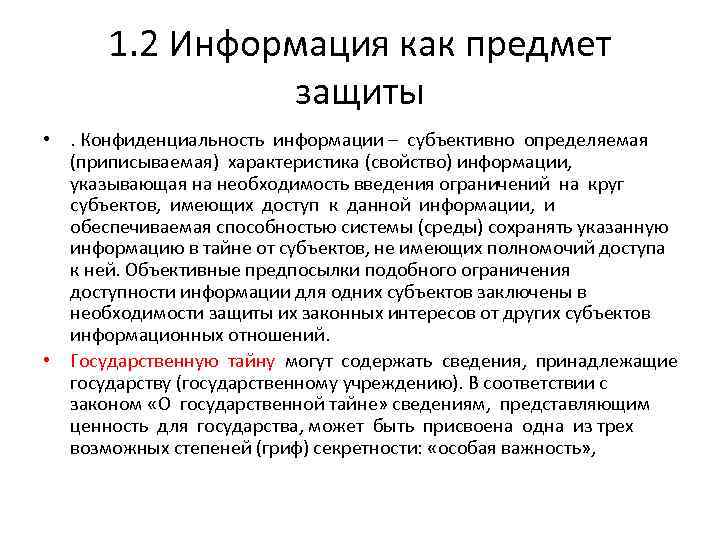 1.2 Информация как предмет защиты

• . Конфиденциальность информации – субъективно определяемая (приписываемая) характеристика (свойство) информации, указывающая на необходимость введения ограничений на круг субъектов, имеющих доступ к данной информации, и обеспечиваемая способностью системы (среды) сохранять указанную информацию в тайне от субъектов, не имеющих полномочий доступа к ней. Объективные предпосылки подобного ограничения доступности информации для одних субъектов заключены в необходимости защиты их законных интересов от других субъектов информационных отношений.

• Государственную тайну могут содержать сведения, принадлежащие государству (государственному учреждению). В соответствии с законом «О государственной тайне» сведениям, представляющим ценность для государства, может быть присвоена одна из трех возможных степеней (гриф) секретности: «особая важность»,